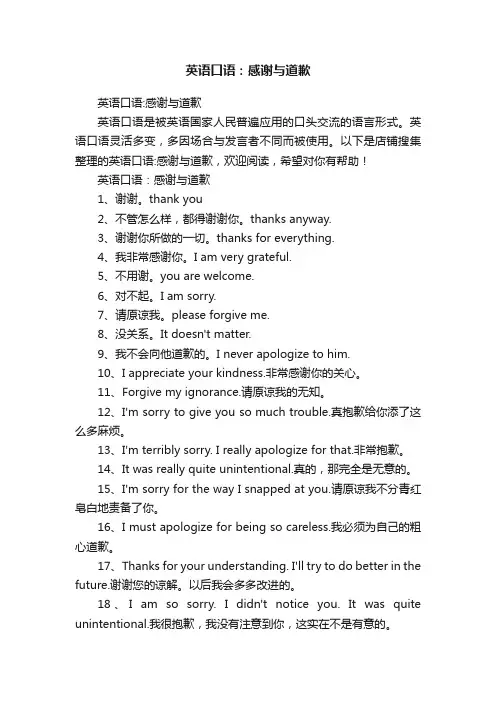 英语口语：感谢与道歉

英语口语:感谢与道歉

英语口语是被英语国家人民普遍应用的口头交流的语言形式。英语口语灵活多变，多因场合与发言者不同而被使用。以下是店铺搜集整理的英语口语:感谢与道歉，欢迎阅读，希望对你有帮助！

英语口语：感谢与道歉

1、谢谢。thank you

2、不管怎么样，都得谢谢你。thanks anyway.

3、谢谢你所做的一切。thanks for everything.

4、我非常感谢你。I am very grateful.

5、不用谢。you are welcome.

6、对不起。I am sorry.

7、请原谅我。please forgive me.

8、没关系。It doesn't matter.

9、我不会向他道歉的。I never apologize to him.

10、I appreciate your kindness.非常感谢你的关心。

11、Forgive my ignorance.请原谅我的无知。

12、I'm sorry to give you so much trouble.真抱歉给你添了这么多麻烦。

13、I'm terribly sorry. I really apologize for that.非常抱歉。

14、It was really quite unintentional.真的，那完全是无意的。

15、I'm sorry for the way I snapped at you.请原谅我不分青红皂白地责备了你。

16、I must apologize for being so careless.我必须为自己的粗心道歉。

17、Thanks for your understanding. I'll try to do better in the future.谢谢您的谅解。以后我会多多改进的。

18、I am so sorry. I didn't notice you. It was quite unintentional.我很抱歉，我没有注意到你，这实在不是有意的。